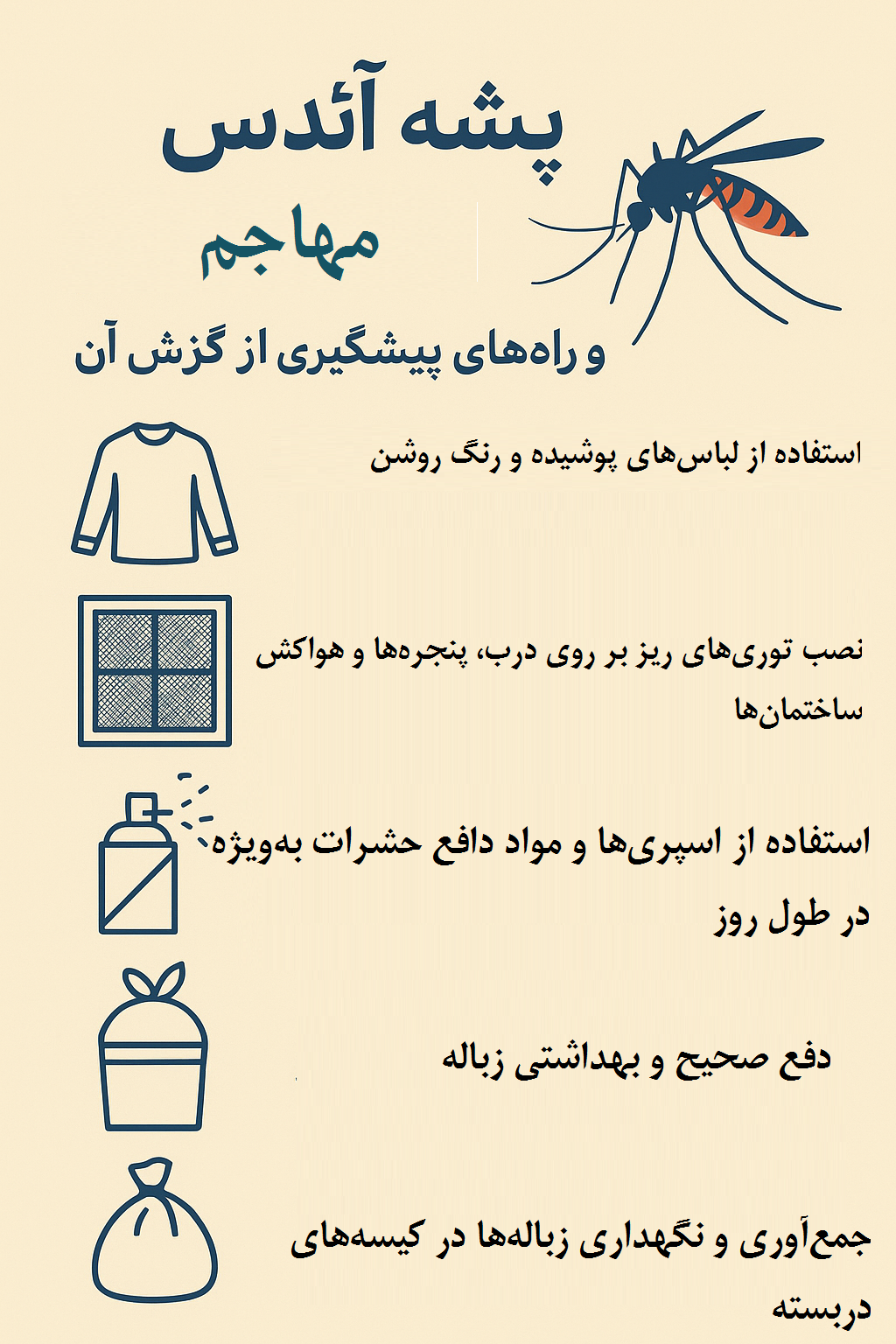 پشه آئدس

مهاجم

و راه‌های پیشگیری از گزش آن

استفاده از لباس‌های پوشیده و رنگ روشن

نصب توری‌های ریز بر روی درب، پنجره‌ها و هواکش ساختمان‌ها

استفاده از اسپری‌ها و مواد دافع حشرات به‌ویژه در طول روز

دفع صحیح و بهداشتی زباله

جمع‌آوری و نگهداری زباله‌ها در کیسه‌های دربسته